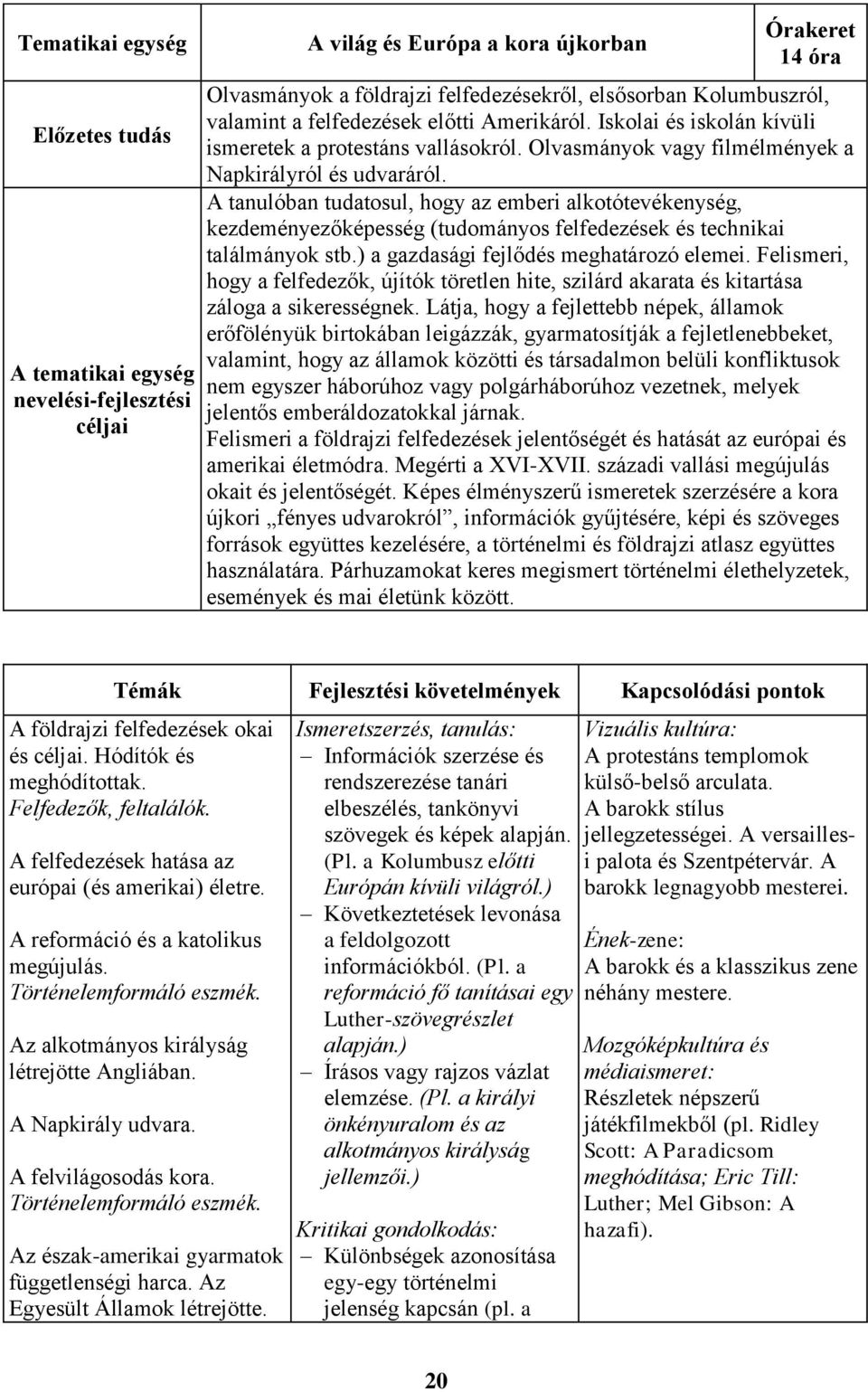 | Tematikai egység | A világ és Európa a kora újkorban | Órakeret 14 óra |
|---|---|---|
| Előzetes tudás | Olvasmányok a földrajzi felfedezésekről, elsősorban Kolumbuszról, valamint a felfedezések előtti Amerikáról. Iskolai és iskolán kívüli ismeretek a protestáns vallásokról. Olvasmányok vagy filmélmények a Napkirályról és udvaráról. | |
| A tematikai egység nevelési-fejlesztési céljai | A tanulóban tudatosul, hogy az emberi alkotótevékenység, kezdeményezőképesség (tudományos felfedezések és technikai találmányok stb.) a gazdasági fejlődés meghatározó elemei. Felismeri, hogy a felfedezők, újítók töretlen hite, szilárd akarata és kitartása záloga a sikerességnek. Látja, hogy a fejlettebb népek, államok erőfölényük birtokában leigázzák, gyarmatosítják a fejletlenebbeket, valamint, hogy az államok közötti és társadalmon belüli konfliktusok nem egyszer háborúhoz vagy polgárháborúhoz vezetnek, melyek jelentős emberáldozatokkal járnak. Felismeri a földrajzi felfedezések jelentőségét és hatását az európai és amerikai életmódra. Megérti a XVI-XVII. századi vallási megújulás okait és jelentőségét. Képes élményszerű ismeretek szerzésére a kora újkori „fényes udvarokról”, információk gyűjtésére, képi és szöveges források együttes kezelésére, a történelmi és földrajzi atlasz együttes használatára. Párhuzamokat keres megismert történelmi élethelyzetek, események és mai életünk között. | |

| Témák | Fejlesztési követelmények | Kapcsolódási pontok |
|---|---|---|
| A földrajzi felfedezések okai és céljai. Hódítók és meghódítottak. Felfedezők, feltalálók. A felfedezések hatása az európai (és amerikai) életre. A reformáció és a katolikus megújulás. Történelemformáló eszmék. Az alkotmányos királyság létrejötte Angliában. A Napkirály udvara. A felvilágosodás kora. Történelemformáló eszmék. Az észak-amerikai gyarmatok függetlenségi harca. Az Egyesült Államok létrejötte. | Ismeretszerzés, tanulás: – Információk szerzése és rendszerezése tanári elbeszélés, tankönyvi szövegek és képek alapján. (Pl. a Kolumbusz előtti Európán kívüli világról.) – Következtetések levonása a feldolgozott információkból. (Pl. a reformáció fő tanításai egy Luther-szövegrészlet alapján.) – Írásos vagy rajzos vázlat elemzése. (Pl. a királyi önkényuralom és az alkotmányos királyság jellemzői.) Kritikai gondolkodás: – Különbségek azonosítása egy-egy történelmi jelenség kapcsán (pl. a | Vizuális kultúra: A protestáns templomok külső-belső arculata. A barokk stílus jellegzetességei. A versailles-i palota és Szentpétervár. A barokk legnagyobb mesterei. Ének-zene: A barokk és a klasszikus zene néhány mestere. Mozgóképkultúra és médiaismeret: Részletek népszerű játékfilmekből (pl. Ridley Scott: A Paradicsom meghódítása; Eric Till: Luther; Mel Gibson: A hazafi). |

20